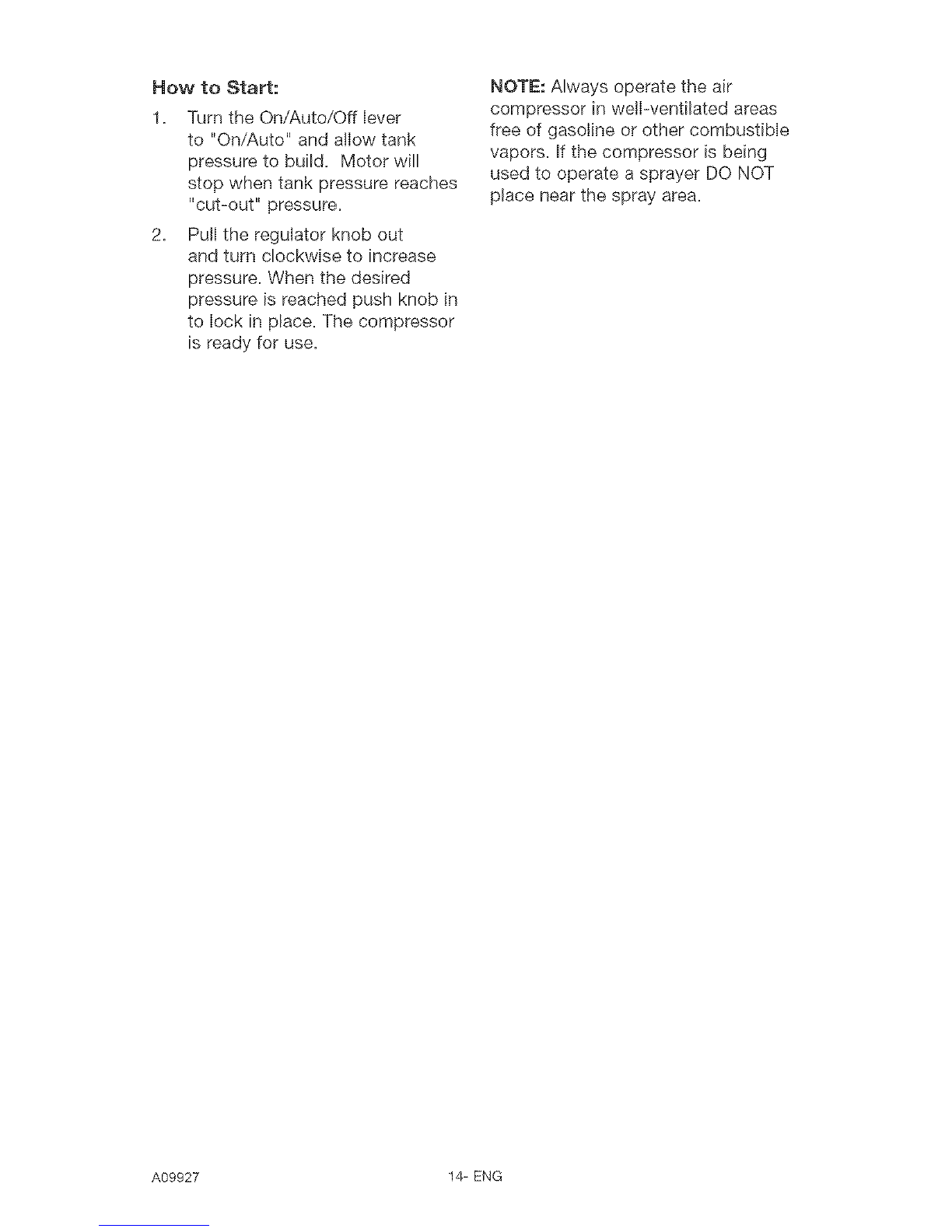 How to Start:

1. Turn the On/Auto/Off lever to "On/Auto" and allow tank pressure to build. Motor will stop when tank pressure reaches "cut-out" pressure.

2. Pull the regulator knob out and turn clockwise to increase pressure. When the desired pressure is reached push knob in to lock in place. The compressor is ready for use.

NOTE: Always operate the air compressor in well-ventilated areas free of gasoline or other combustible vapors. If the compressor is being used to operate a sprayer DO NOT place near the spray area.

A09927

14- ENG